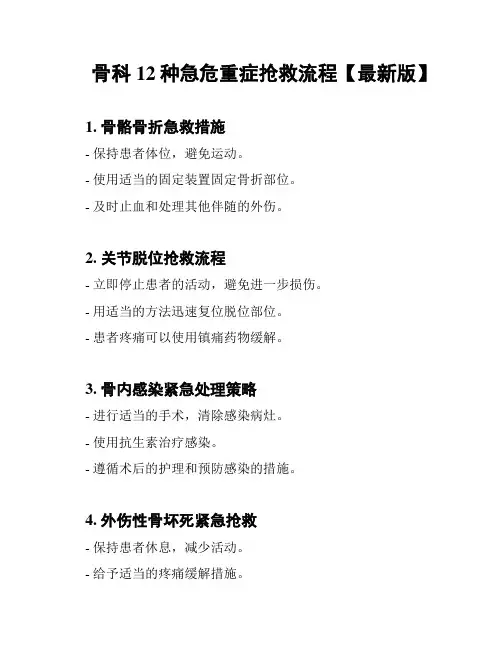 骨科 12 种急危重症抢救流程【最新版】

1. 骨骼骨折急救措施
- 保持患者体位，避免运动。
- 使用适当的固定装置固定骨折部位。
- 及时止血和处理其他伴随的外伤。

2. 关节脱位抢救流程
- 立即停止患者的活动，避免进一步损伤。
- 用适当的方法迅速复位脱位部位。
- 患者疼痛可以使用镇痛药物缓解。

3. 骨内感染紧急处理策略
- 进行适当的手术，清除感染病灶。
- 使用抗生素治疗感染。
- 遵循术后的护理和预防感染的措施。

4. 外伤性骨坏死紧急抢救
- 保持患者休息，减少活动。
- 给予适当的疼痛缓解措施。